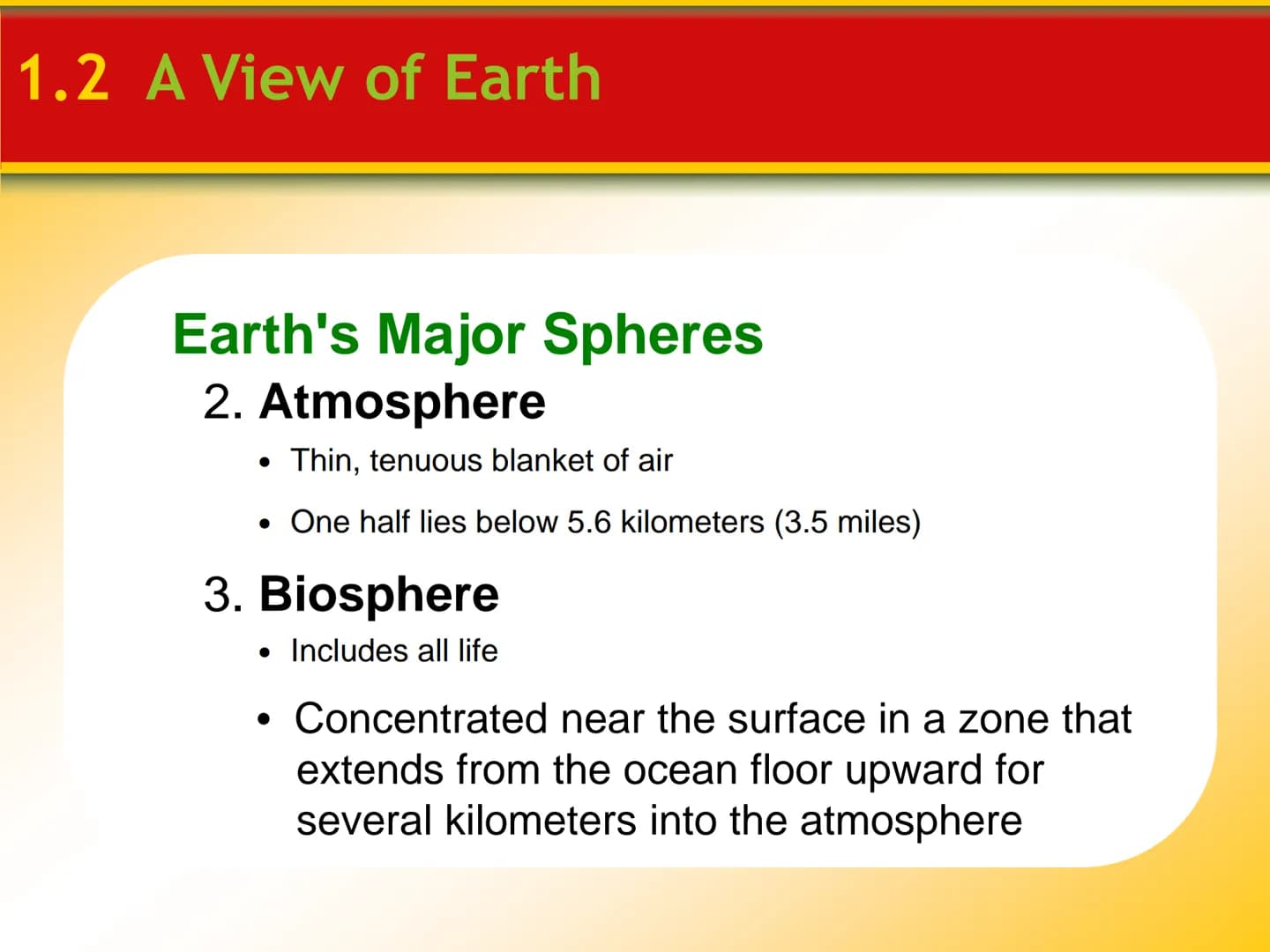 1.2 A View of Earth

Earth's Major Spheres

2. Atmosphere

• Thin, tenuous blanket of air

• One half lies below 5.6 kilometers (3.5 miles)

3. Biosphere

• Includes all life

• Concentrated near the surface in a zone that extends from the ocean floor upward for several kilometers into the atmosphere